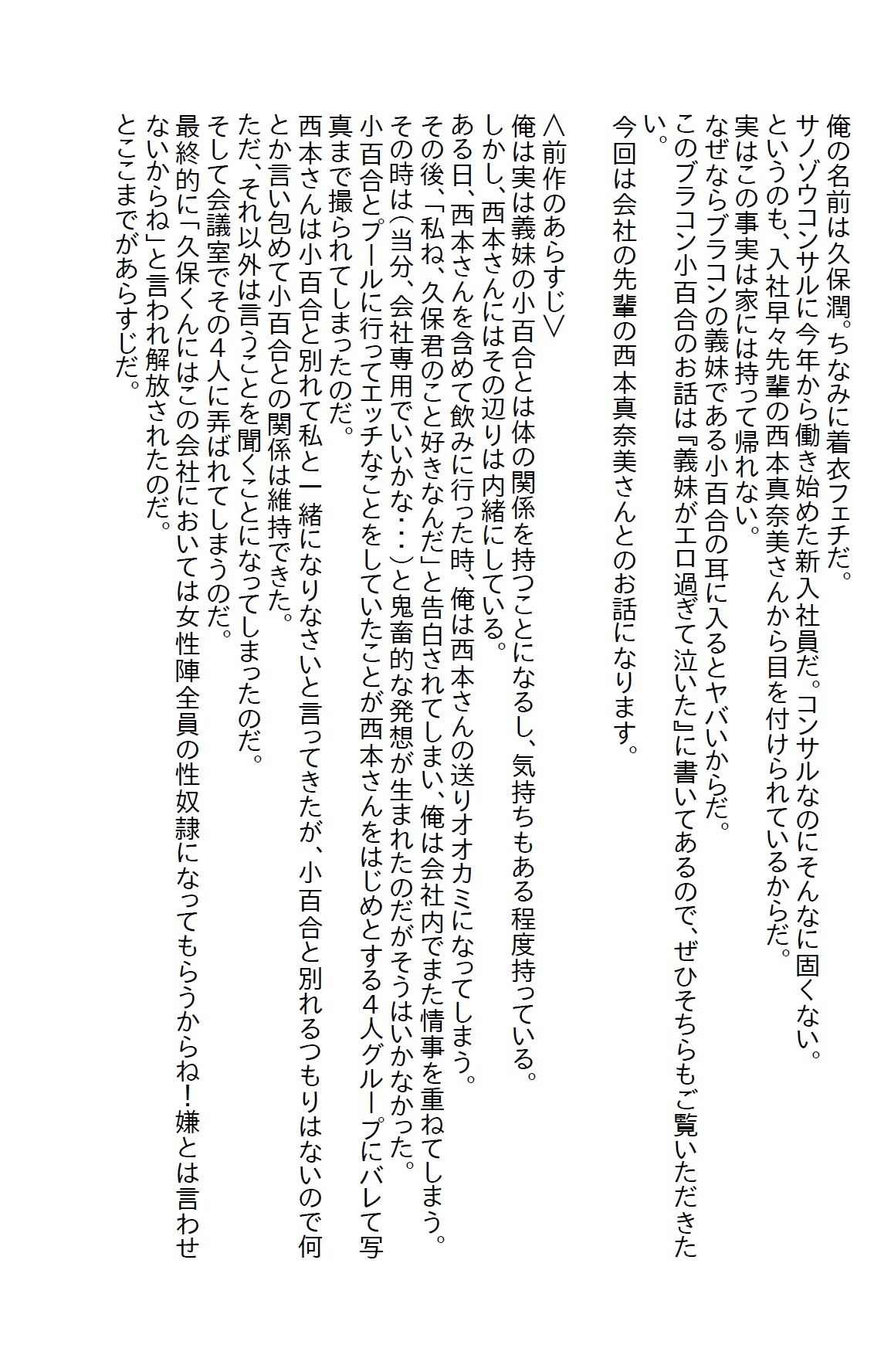 俺の名前は久保潤。ちなみに着衣フェチだ。
サノゾウコンサルに今年から働き始めた新入社員だ。コンサルなのにそんなに固くない。
というのも、入社早々先輩の西本真奈美さんから目を付けられているからだ。
実はこの事実は家には持って帰れない。
なぜならブラコンの義妹である小百合の耳に入るとヤバいからだ。
このブラコン小百合のお話は『義妹がエロ過ぎて泣いた』に書いてあるので、ぜひそちらもご覧いただきたい。
今回は会社の先輩の西本真奈美さんとのお話になります。

＜前作のあらすじ＞
俺は実は義妹の小百合とは体の関係を持つことになるし、気持ちもある程度持っている。
しかし、西本さんにはその辺りは内緒にしている。
ある日、西本さんを含めて飲みに行った時、俺は西本さんの送りオオカミになってしまう。
その後、「私ね、久保君のこと好きなんだ」と告白されてしまい、俺は会社内でまた情事を重ねてしまう。
その時は（当分、会社専用でいいかな・・・）と鬼畜的な発想が生まれたのだがそうはいかなかった。
小百合とプールに行ってエッチなことをしていたことが西本さんをはじめとする４人グループにバレて写真まで撮られてしまったのだ。
西本さんは小百合と別れて私と一緒になりなさいと言ってきたが、小百合と別れるつもりはないので何とか言い包めて小百合との関係は維持できた。
ただ、それ以外は言うことを聞くことになってしまったのだ。
そして会議室でその４人に弄ばれてしまうのだ。
最終的に「久保くんにはこの会社においては女性陣全員の性奴隷になってもらうからね！嫌とは言わせないからね」と言われ解放されたのだ。
とここまでがあらすじだ。